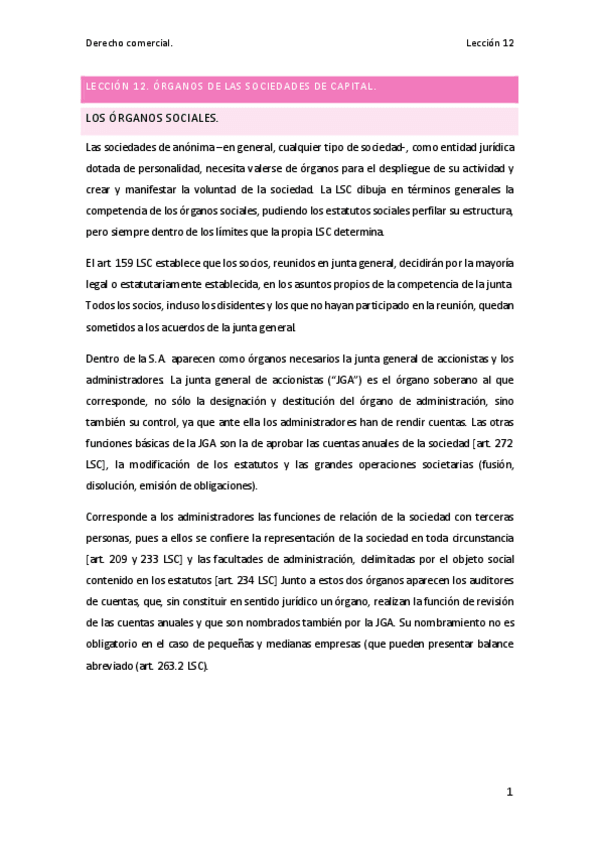 Derecho comercial.

Lección 12

LECCIÓN 12. ÓRGANOS DE LAS SOCIEDADES DE CAPITAL.

LOS ÓRGANOS SOCIALES.

Las sociedades de anónima –en general, cualquier tipo de sociedad-, como entidad jurídica dotada de personalidad, necesita valerse de órganos para el despliegue de su actividad y crear y manifestar la voluntad de la sociedad. La LSC dibuja en términos generales la competencia de los órganos sociales, pudiendo los estatutos sociales perfilar su estructura, pero siempre dentro de los límites que la propia LSC determina.

El art 159 LSC establece que los socios, reunidos en junta general, decidirán por la mayoría legal o estatutariamente establecida, en los asuntos propios de la competencia de la junta. Todos los socios, incluso los disidentes y los que no hayan participado en la reunión, quedan sometidos a los acuerdos de la junta general.

Dentro de la S.A. aparecen como órganos necesarios la junta general de accionistas y los administradores. La junta general de accionistas ("JGA") es el órgano soberano al que corresponde, no sólo la designación y destitución del órgano de administración, sino también su control, ya que ante ella los administradores han de rendir cuentas. Las otras funciones básicas de la JGA son la de aprobar las cuentas anuales de la sociedad [art. 272 LSC], la modificación de los estatutos y las grandes operaciones societarias (fusión, disolución, emisión de obligaciones).

Corresponde a los administradores las funciones de relación de la sociedad con terceras personas, pues a ellos se confiere la representación de la sociedad en toda circunstancia [art. 209 y 233 LSC] y las facultades de administración, delimitadas por el objeto social contenido en los estatutos [art. 234 LSC] Junto a estos dos órganos aparecen los auditores de cuentas, que, sin constituir en sentido jurídico un órgano, realizan la función de revisión de las cuentas anuales y que son nombrados también por la JGA. Su nombramiento no es obligatorio en el caso de pequeñas y medianas empresas (que pueden presentar balance abreviado (art. 263.2 LSC).

1